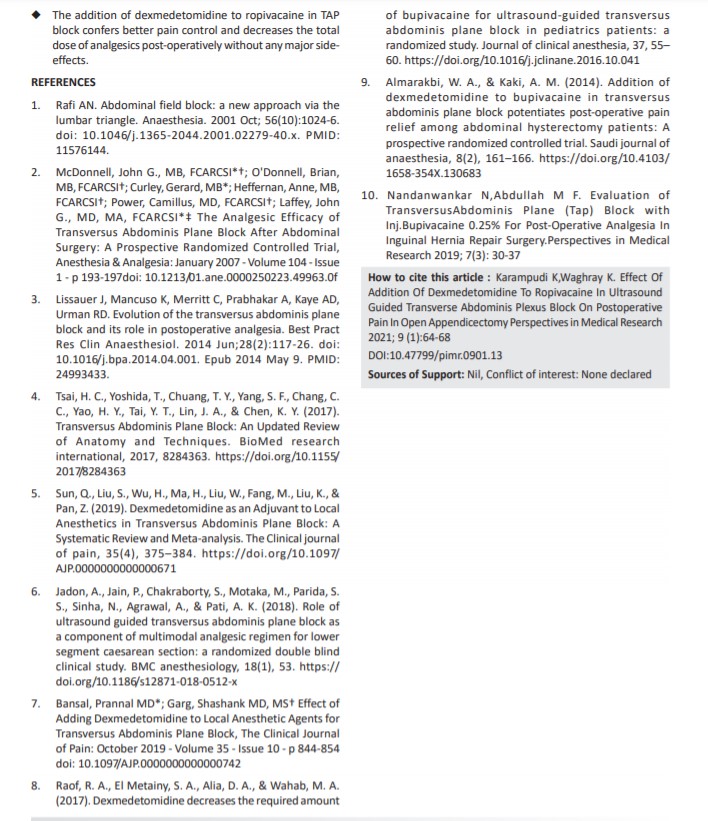 ◆ The addition of dexmedetomidine to ropivacaine in TAP block confers better pain control and decreases the total dose of analgesics post-operatively without any major side-effects.

REFERENCES

1. Rafi AN. Abdominal field block: a new approach via the lumbar triangle. Anaesthesia. 2001 Oct; 56(10):1024-6. doi: 10.1046/j.1365-2044.2001.02279-40.x. PMID: 11576144.

2. McDonnell, John G., MB, FCARCSI*†; O'Donnell, Brian, MB, FCARCSI†; Curley, Gerard, MB*; Heffernan, Anne, MB, FCARCSI†; Power, Camillus, MD, FCARCSI†; Laffey, John G., MD, MA, FCARCSI*‡ The Analgesic Efficacy of Transversus Abdominis Plane Block After Abdominal Surgery: A Prospective Randomized Controlled Trial, Anesthesia & Analgesia: January 2007 - Volume 104 - Issue 1 - p 193-197doi: 10.1213/01.ane.0000250223.49963.0f

3. Lissauer J, Mancuso K, Merritt C, Prabhakar A, Kaye AD, Urman RD. Evolution of the transversus abdominis plane block and its role in postoperative analgesia. Best Pract Res Clin Anaesthesiol. 2014 Jun;28(2):117-26. doi: 10.1016/j.bpa.2014.04.001. Epub 2014 May 9. PMID: 24993433.

4. Tsai, H. C., Yoshida, T., Chuang, T. Y., Yang, S. F., Chang, C. C., Yao, H. Y., Tai, Y. T., Lin, J. A., & Chen, K. Y. (2017). Transversus Abdominis Plane Block: An Updated Review of Anatomy and Techniques. BioMed research international, 2017, 8284363. https://doi.org/10.1155/2017/8284363

5. Sun, Q., Liu, S., Wu, H., Ma, H., Liu, W., Fang, M., Liu, K., & Pan, Z. (2019). Dexmedetomidine as an Adjuvant to Local Anesthetics in Transversus Abdominis Plane Block: A Systematic Review and Meta-analysis. The Clinical journal of pain, 35(4), 375–384. https://doi.org/10.1097/AJP.0000000000000671

6. Jadon, A., Jain, P., Chakraborty, S., Motaka, M., Parida, S. S., Sinha, N., Agrawal, A., & Pati, A. K. (2018). Role of ultrasound guided transversus abdominis plane block as a component of multimodal analgesic regimen for lower segment caesarean section: a randomized double blind clinical study. BMC anesthesiology, 18(1), 53. https://doi.org/10.1186/s12871-018-0512-x

7. Bansal, Prannal MD*; Garg, Shashank MD, MS† Effect of Adding Dexmedetomidine to Local Anesthetic Agents for Transversus Abdominis Plane Block, The Clinical Journal of Pain: October 2019 - Volume 35 - Issue 10 - p 844-854 doi: 10.1097/AJP.0000000000000742

8. Raof, R. A., El Metainy, S. A., Alia, D. A., & Wahab, M. A. (2017). Dexmedetomidine decreases the required amount of bupivacaine for ultrasound-guided transversus abdominis plane block in pediatrics patients: a randomized study. Journal of clinical anesthesia, 37, 55–60. https://doi.org/10.1016/j.jclinane.2016.10.041

9. Almarakbi, W. A., & Kaki, A. M. (2014). Addition of dexmedetomidine to bupivacaine in transversus abdominis plane block potentiates post-operative pain relief among abdominal hysterectomy patients: A prospective randomized controlled trial. Saudi journal of anaesthesia, 8(2), 161–166. https://doi.org/10.4103/1658-354X.130683

10. Nandanwankar N,Abdullah M F. Evaluation of TransversusAbdominis Plane (Tap) Block with Inj.Bupivacaine 0.25% For Post-Operative Analgesia In Inguinal Hernia Repair Surgery.Perspectives in Medical Research 2019; 7(3): 30-37

How to cite this article : Karampudi K,Waghray K. Effect Of Addition Of Dexmedetomidine To Ropivacaine In Ultrasound Guided Transverse Abdominis Plexus Block On Postoperative Pain In Open Appendicectomy Perspectives in Medical Research 2021; 9 (1):64-68

DOI:10.47799/pimr.0901.13

Sources of Support: Nil, Conflict of interest: None declared